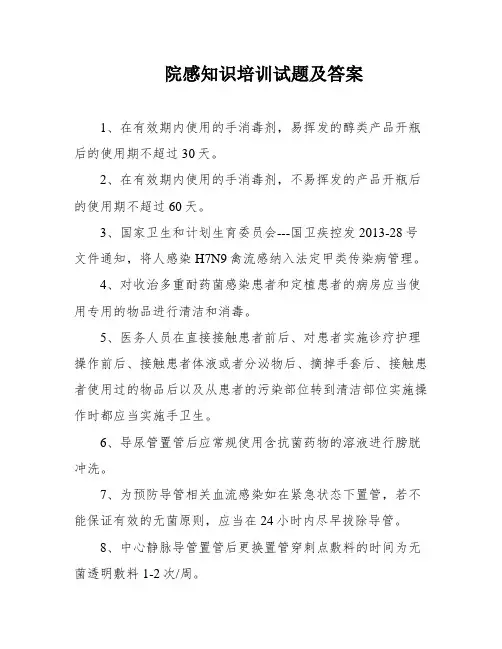 院感知识培训试题及答案

1、在有效期内使用的手消毒剂，易挥发的醇类产品开瓶后的使用期不超过30天。

2、在有效期内使用的手消毒剂，不易挥发的产品开瓶后的使用期不超过60天。

3、国家卫生和计划生育委员会---国卫疾控发2013-28号文件通知，将人感染H7N9禽流感纳入法定甲类传染病管理。

4、对收治多重耐药菌感染患者和定植患者的病房应当使用专用的物品进行清洁和消毒。

5、医务人员在直接接触患者前后、对患者实施诊疗护理操作前后、接触患者体液或者分泌物后、摘掉手套后、接触患者使用过的物品后以及从患者的污染部位转到清洁部位实施操作时都应当实施手卫生。

6、导尿管置管后应常规使用含抗菌药物的溶液进行膀胱冲洗。

7、为预防导管相关血流感染如在紧急状态下置管，若不能保证有效的无菌原则，应当在24小时内尽早拔除导管。

8、中心静脉导管置管后更换置管穿刺点敷料的时间为无菌透明敷料1-2次/周。